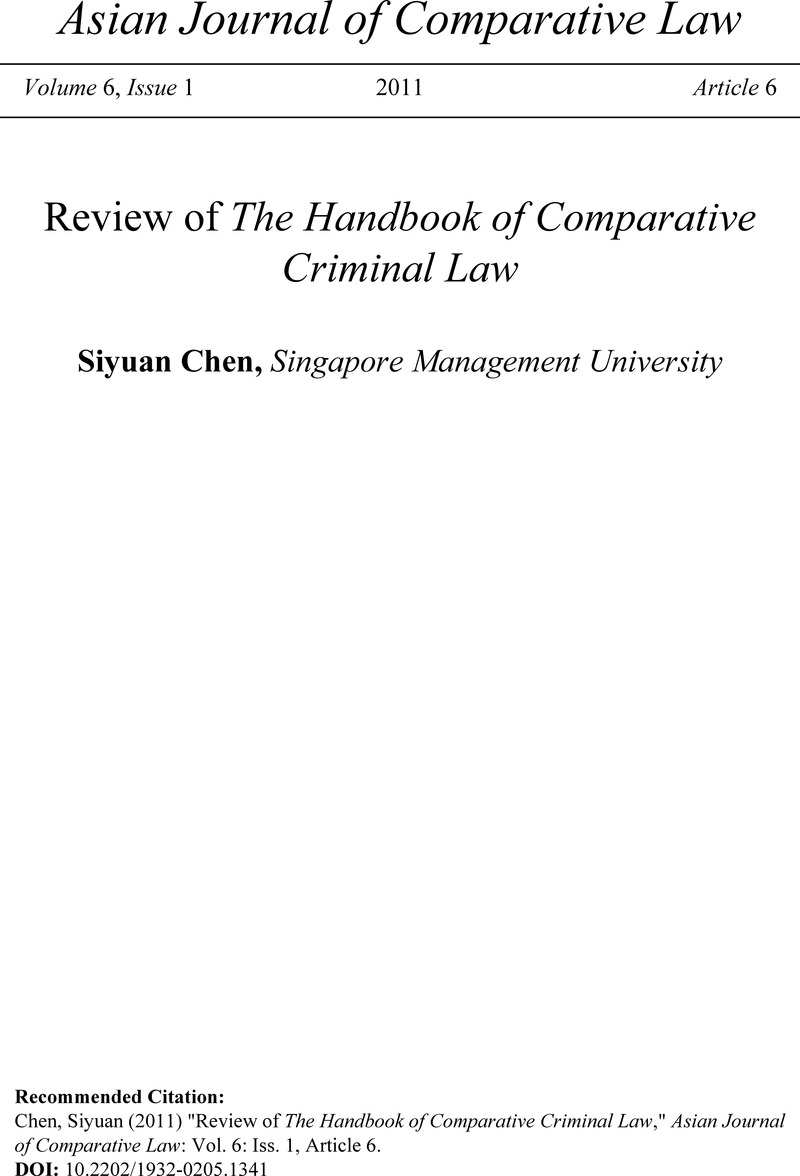 Asian Journal of Comparative Law

Volume 6, Issue 1 2011 Article 6

Review of The Handbook of Comparative Criminal Law

Siyuan Chen, Singapore Management University

Recommended Citation:
Chen, Siyuan (2011) "Review of The Handbook of Comparative Criminal Law," Asian Journal of Comparative Law: Vol. 6: Iss. 1, Article 6.
DOI: 10.2202/1932-0205.1341